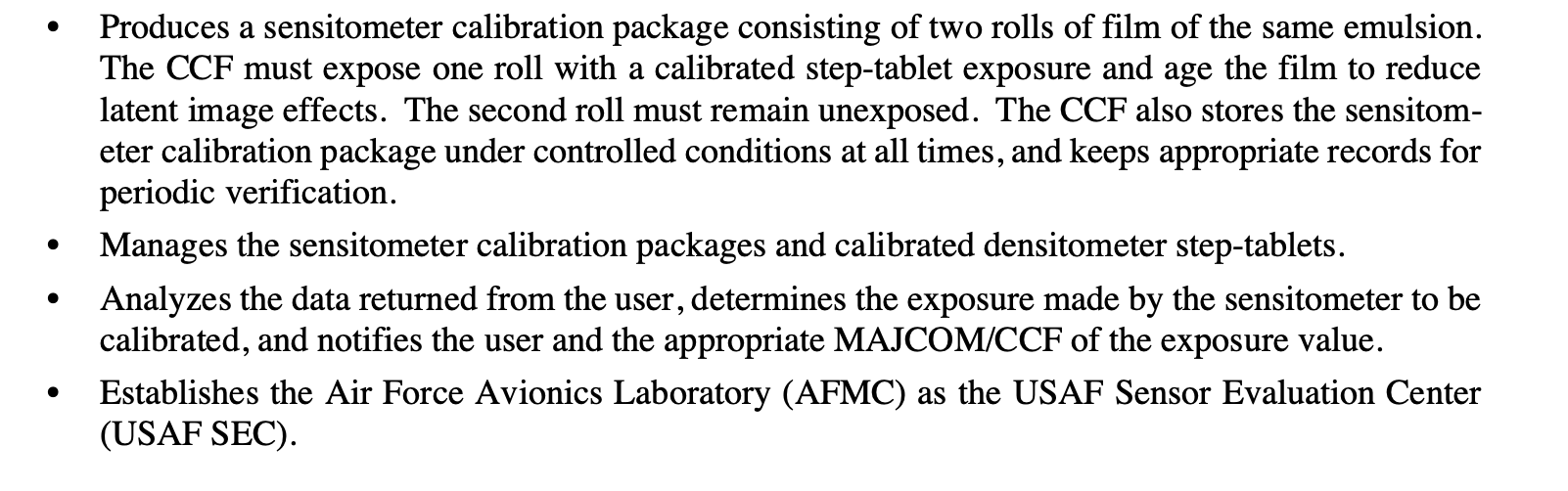 • Produces a sensitometer calibration package consisting of two rolls of film of the same emulsion. The CCF must expose one roll with a calibrated step-tablet exposure and age the film to reduce latent image effects. The second roll must remain unexposed. The CCF also stores the sensitometer calibration package under controlled conditions at all times, and keeps appropriate records for periodic verification.

• Manages the sensitometer calibration packages and calibrated densitometer step-tablets.

• Analyzes the data returned from the user, determines the exposure made by the sensitometer to be calibrated, and notifies the user and the appropriate MAJCOM/CCF of the exposure value.

• Establishes the Air Force Avionics Laboratory (AFMC) as the USAF Sensor Evaluation Center (USAF SEC).